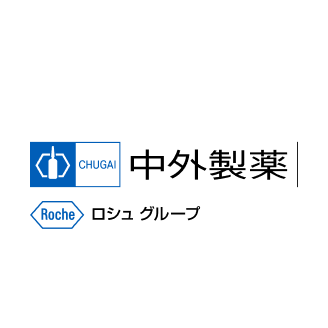 CHUGAI 中外製薬

Roche ロシュ グループ